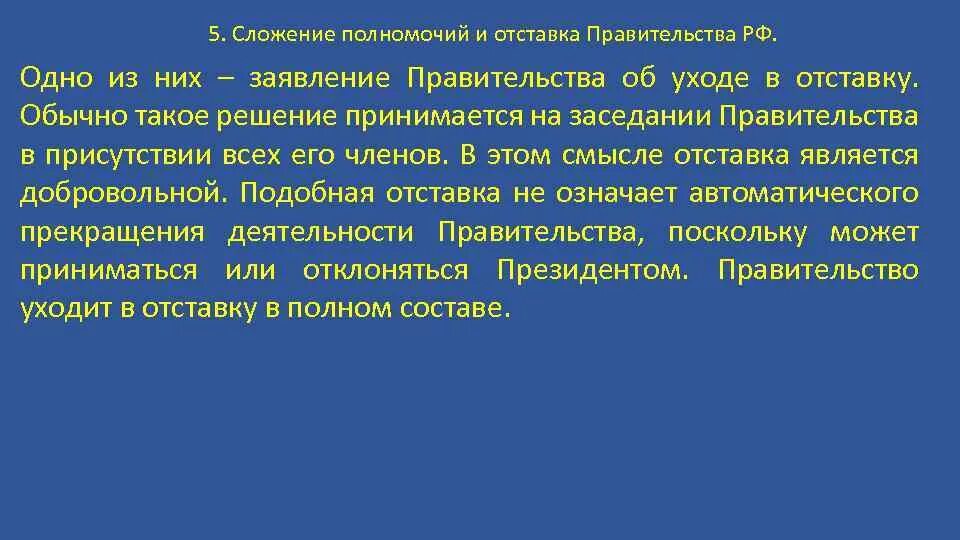 5. Сложение полномочий и отставка Правительства РФ.

Одно из них – заявление Правительства об уходе в отставку. Обычно такое решение принимается на заседании Правительства в присутствии всех его членов. В этом смысле отставка является добровольной. Подобная отставка не означает автоматического прекращения деятельности Правительства, поскольку может приниматься или отклоняться Президентом. Правительство уходит в отставку в полном составе.